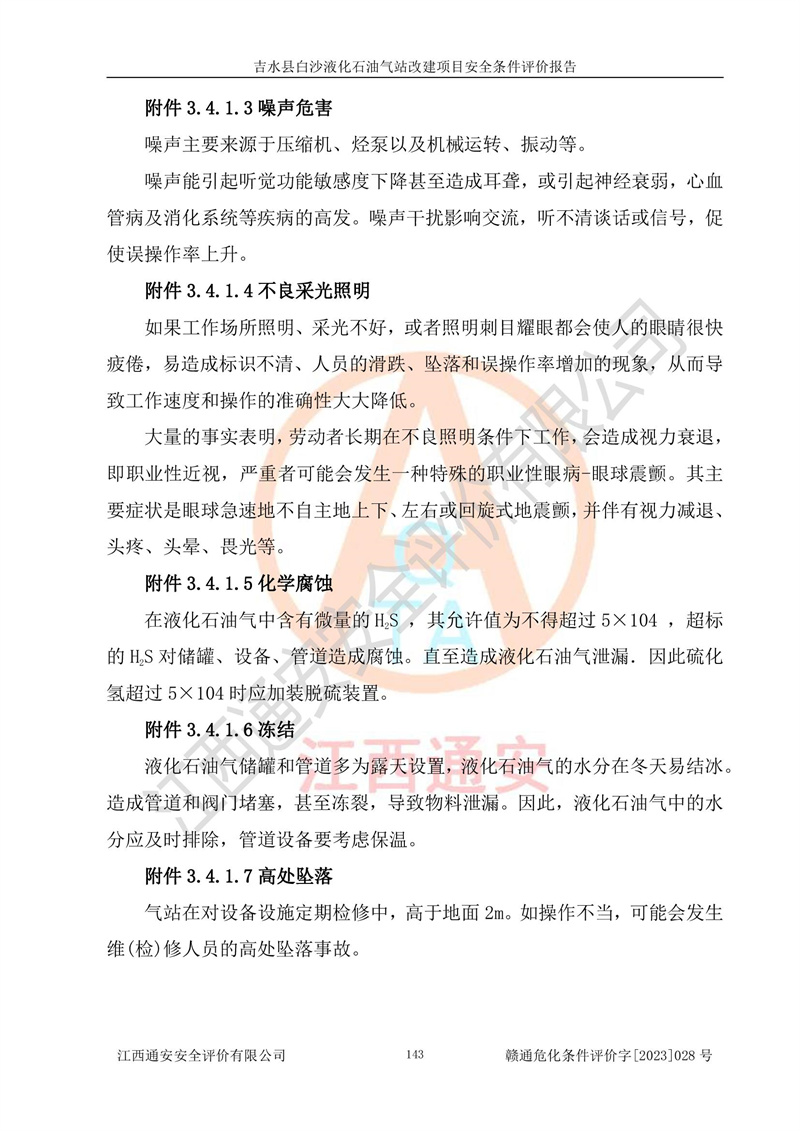 吉水县白沙液化石油气站改建项目安全条件评价报告

附件 3.4.1.3 噪声危害

噪声主要来源于压缩机、烃泵以及机械运转、振动等。

噪声能引起听觉功能敏感度下降甚至造成耳聋，或引起神经衰弱，心血管病及消化系统等疾病的高发。噪声干扰影响交流，听不清谈话或信号，促使误操作率上升。

附件 3.4.1.4 不良采光照明

如果工作场所照明、采光不好，或者照明刺目耀眼都会使人的眼睛很快疲倦，易造成标识不清、人员的滑跌、坠落和误操作率增加的现象，从而导致工作速度和操作的准确性大大降低。

大量的事实表明，劳动者长期在不良照明条件下工作，会造成视力衰退，即职业性近视，严重者可能会发生一种特殊的职业性眼病-眼球震颤。其主要症状是眼球急速地不自主地上下、左右或回旋式地震颤，并伴有视力减退、头疼、头晕、畏光等。

附件 3.4.1.5 化学腐蚀

在液化石油气中含有微量的 $H_2S$ ，其允许值为不得超过 5×104 ，超标的 $H_2S$ 对储罐、设备、管道造成腐蚀。直至造成液化石油气泄漏．因此硫化氢超过 5×104 时应加装脱硫装置。

附件 3.4.1.6 冻结

液化石油气储罐和管道多为露天设置，液化石油气的水分在冬天易结冰。造成管道和阀门堵塞，甚至冻裂，导致物料泄漏。因此，液化石油气中的水分应及时排除，管道设备要考虑保温。

附件 3.4.1.7 高处坠落

气站在对设备设施定期检修中，高于地面 2m。如操作不当，可能会发生维(检)修人员的高处坠落事故。

江西通安安全评价有限公司

江西通安

江西通安安全评价有限公司　143　赣通危化条件评价字[2023]028 号